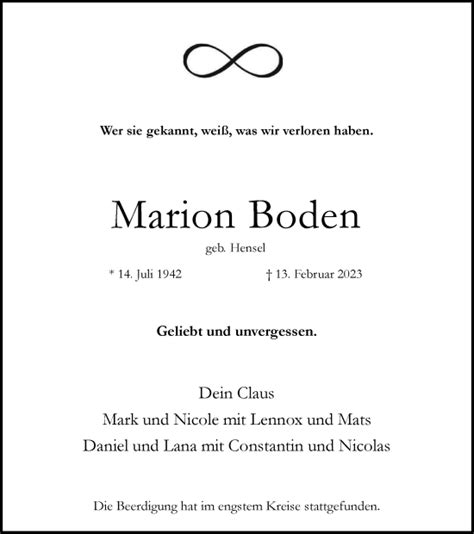 Wer sie gekannt, weiß, was wir verloren haben.

Marion Boden

geb. Hensel

* 14. Juli 1942 † 13. Februar 2023

Geliebt und unvergessen.

Dein Claus
Mark und Nicole mit Lennox und Mats
Daniel und Lana mit Constantin und Nicolas

Die Beerdigung hat im engstem Kreise stattgefunden.